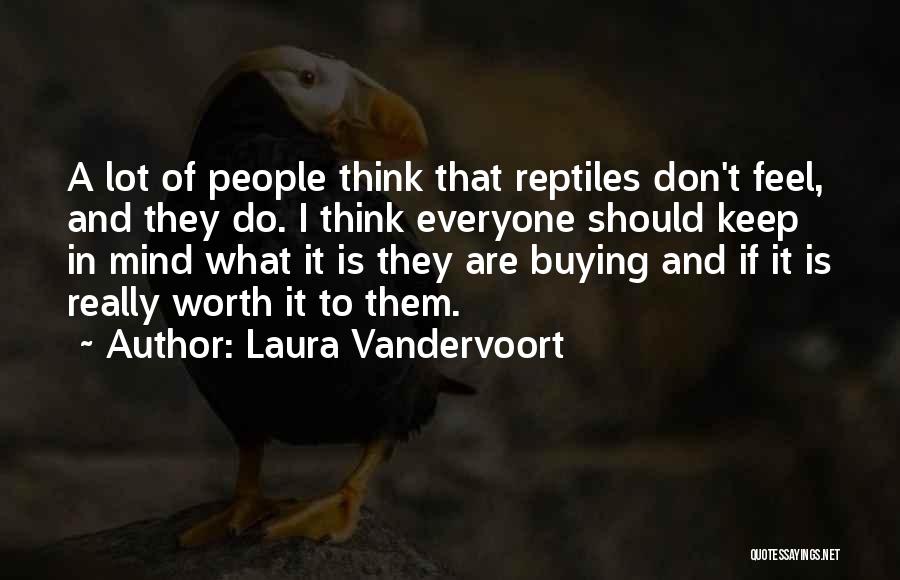 A lot of people think that reptiles don't feel, and they do. I think everyone should keep in mind what it is they are buying and if it is really worth it to them.

~ Author: Laura Vandervoort

QUOTESSAYINGS.NET